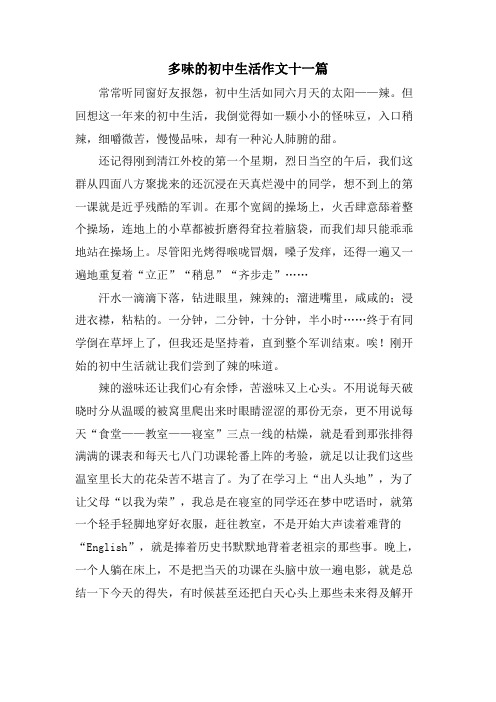 多味的初中生活作文十一篇

常常听同窗好友报怨，初中生活如同六月天的太阳——辣。但回想这一年来的初中生活，我倒觉得如一颗小小的怪味豆，入口稍辣，细嚼微苦，慢慢品味，却有一种沁人肺腑的甜。

还记得刚到清江外校的第一个星期，烈日当空的午后，我们这群从四面八方聚拢来的还沉浸在天真烂漫中的同学，想不到上的第一课就是近乎残酷的军训。在那个宽阔的操场上，火舌肆意舔着整个操场，连地上的小草都被折磨得耷拉着脑袋，而我们却只能乖乖地站在操场上。尽管阳光烤得喉咙冒烟，嗓子发痒，还得一遍又一遍地重复着“立正”“稍息”“齐步走”……

汗水一滴滴下落，钻进眼里，辣辣的；溜进嘴里，咸咸的；浸进衣襟，粘粘的。一分钟，二分钟，十分钟，半小时……终于有同学倒在草坪上了，但我还是坚持着，直到整个军训结束。唉！刚开始的初中生活就让我们尝到了辣的味道。

辣的滋味还让我们心有余悸，苦滋味又上心头。不用说每天破晓时分从温暖的被窝里爬出来时眼睛涩涩的那份无奈，更不用说每天“食堂——教室——寝室”三点一线的枯燥，就是看到那张排得满满的课表和每天七八门功课轮番上阵的考验，就足以让我们这些温室里长大的花朵苦不堪言了。为了在学习上“出人头地”，为了让父母“以我为荣”，我总是在寝室的同学还在梦中呓语时，就第一个轻手轻脚地穿好衣服，赶往教室，不是开始大声读着难背的“English”，就是捧着历史书默默地背着老祖宗的那些事。晚上，一个人躺在床上，不是把当天的功课在头脑中放一遍电影，就是总结一下今天的得失，有时候甚至还把白天心头上那些未来得及解开